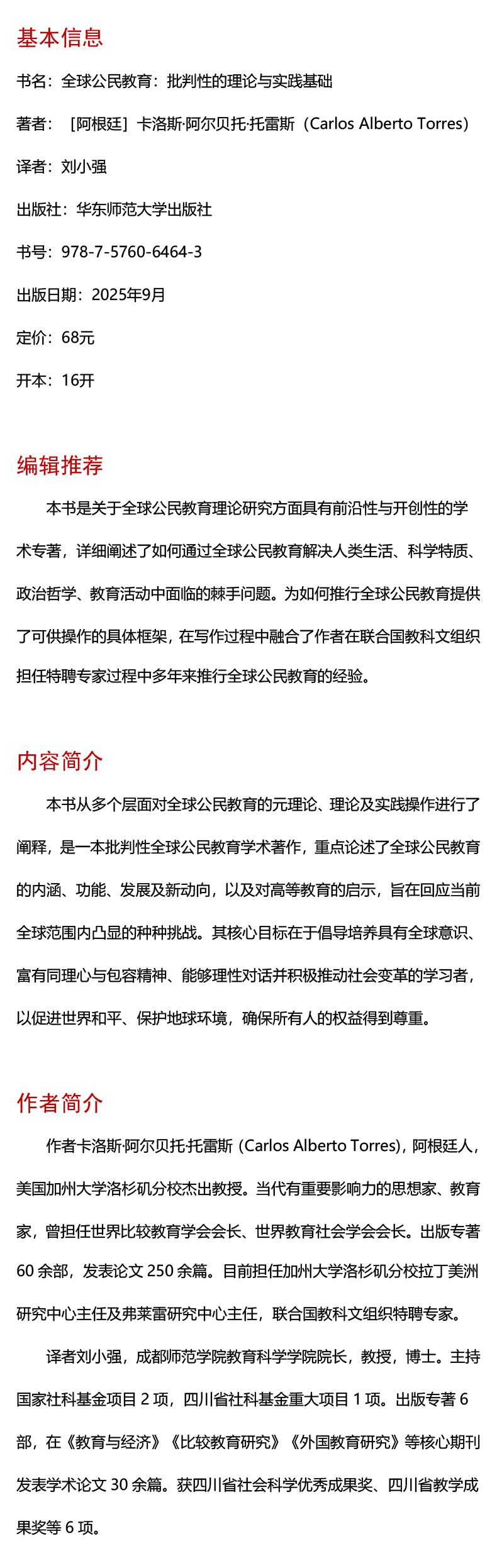 基本信息

书名：全球公民教育：批判性的理论与实践基础

著者：［阿根廷］卡洛斯·阿尔贝托·托雷斯（Carlos Alberto Torres）

译者：刘小强

出版社：华东师范大学出版社

书号：978-7-5760-6464-3

出版日期：2025年9月

定价：68元

开本：16开

编辑推荐

本书是关于全球公民教育理论研究方面具有前沿性与开创性的学术专著，详细阐述了如何通过全球公民教育解决人类生活、科学特质、政治哲学、教育活动中面临的棘手问题。为如何推行全球公民教育提供了可供操作的具体框架，在写作过程中融合了作者在联合国教科文组织担任特聘专家过程中多年来推行全球公民教育的经验。

内容简介

本书从多个层面对全球公民教育的元理论、理论及实践操作进行了阐释，是一本批判性全球公民教育学术著作，重点论述了全球公民教育的内涵、功能、发展及新动向，以及对高等教育的启示，旨在回应当前全球范围内凸显的种种挑战。其核心目标在于倡导培养具有全球意识、富有同理心与包容精神、能够理性对话并积极推动社会变革的学习者，以促进世界和平、保护地球环境，确保所有人的权益得到尊重。

作者简介

作者卡洛斯·阿尔贝托·托雷斯（Carlos Alberto Torres），阿根廷人，美国加州大学洛杉矶分校杰出教授。当代有重要影响力的思想家、教育家，曾担任世界比较教育学会会长、世界教育社会学会会长。出版专著60余部，发表论文250余篇。目前担任加州大学洛杉矶分校拉丁美洲研究中心主任及弗莱雷研究中心主任，联合国教科文组织特聘专家。

译者刘小强，成都师范学院教育科学学院院长，教授，博士。主持国家社科基金项目2项，四川省社科基金重大项目1项。出版专著6部，在《教育与经济》《比较教育研究》《外国教育研究》等核心期刊发表学术论文30余篇。获四川省社会科学优秀成果奖、四川省教学成果奖等6项。